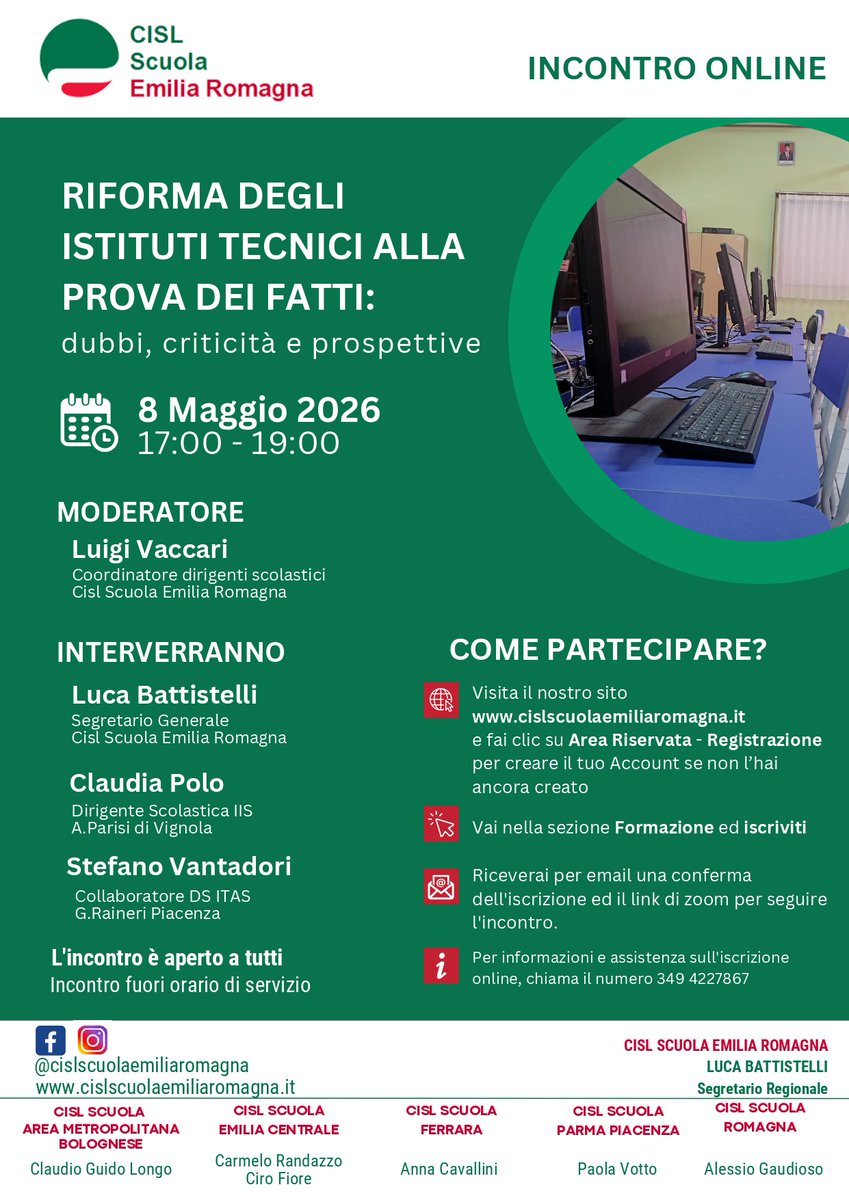 CISL Scuola Emilia Romagna

INCONTRO ONLINE

RIFORMA DEGLI ISTITUTI TECNICI ALLA PROVA DEI FATTI:
dubbi, criticità e prospettive

8 Maggio 2026
17:00 - 19:00

MODERATORE
Luigi Vaccari
Coordinatore dirigenti scolastici
Cisl Scuola Emilia Romagna

INTERVERRANNO
Luca Battistelli
Segretario Generale
Cisl Scuola Emilia Romagna

Claudia Polo
Dirigente Scolastica IIS
A.Parisi di Vignola

Stefano Vantadori
Collaboratore DS ITAS
G.Raineri Piacenza

L'incontro è aperto a tutti
Incontro fuori orario di servizio

COME PARTECIPARE?

Visita il nostro sito www.cislscuolaemiliaromagna.it e fai clic su Area Riservata - Registrazione per creare il tuo Account se non l'hai ancora creato

Vai nella sezione Formazione ed iscriviti

Riceverai per email una conferma dell'iscrizione ed il link di zoom per seguire l'incontro.

Per informazioni e assistenza sull'iscrizione online, chiama il numero 349 4227867

@cislscuolaemiliaromagna
www.cislscuolaemiliaromagna.it

CISL SCUOLA EMILIA ROMAGNA
LUCA BATTISTELLI
Segretario Regionale

CISL SCUOLA AREA METROPOLITANA BOLOGNESE
Claudio Guido Longo

CISL SCUOLA EMILIA CENTRALE
Carmelo Randazzo
Ciro Fiore

CISL SCUOLA FERRARA
Anna Cavallini

CISL SCUOLA PARMA PIACENZA
Paola Votto

CISL SCUOLA ROMAGNA
Alessio Gaudioso